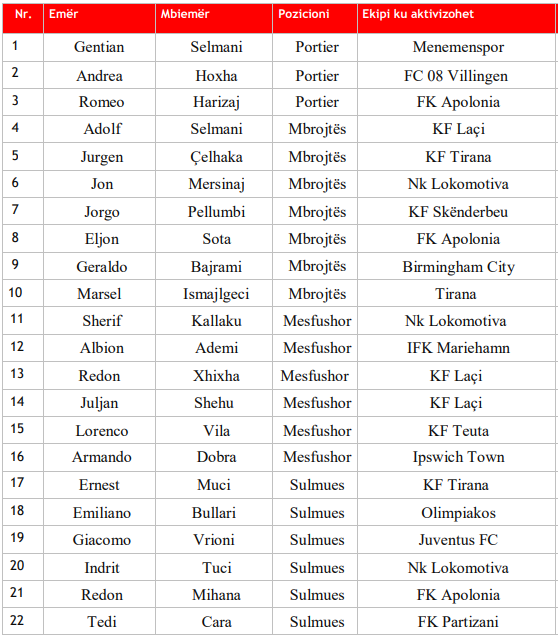 | Nr. | Emër | Mbiemër | Pozicioni | Ekipi ku aktivizohet |
|---|---|---|---|---|
| 1 | Gentian | Selmani | Portier | Menemenspor |
| 2 | Andrea | Hoxha | Portier | FC 08 Villingen |
| 3 | Romeo | Harizaj | Portier | FK Apolonia |
| 4 | Adolf | Selmani | Mbrojtës | KF Laçi |
| 5 | Jurgen | Çelhaka | Mbrojtës | KF Tirana |
| 6 | Jon | Mersinaj | Mbrojtës | Nk Lokomotiva |
| 7 | Jorgo | Pellumbi | Mbrojtës | KF Skënderbeu |
| 8 | Eljon | Sota | Mbrojtës | FK Apolonia |
| 9 | Geraldo | Bajrami | Mbrojtës | Birmingham City |
| 10 | Marsel | Ismajlgeci | Mbrojtës | Tirana |
| 11 | Sherif | Kallaku | Mesfushor | Nk Lokomotiva |
| 12 | Albion | Ademi | Mesfushor | IFK Mariehamn |
| 13 | Redon | Xhixha | Mesfushor | KF Laçi |
| 14 | Juljan | Shehu | Mesfushor | KF Laçi |
| 15 | Lorenco | Vila | Mesfushor | KF Teuta |
| 16 | Armando | Dobra | Mesfushor | Ipswich Town |
| 17 | Ernest | Muci | Sulmues | KF Tirana |
| 18 | Emiliano | Bullari | Sulmues | Olimpiakos |
| 19 | Giacomo | Vrioni | Sulmues | Juventus FC |
| 20 | Indrit | Tuci | Sulmues | Nk Lokomotiva |
| 21 | Redon | Mihana | Sulmues | FK Apolonia |
| 22 | Tedi | Cara | Sulmues | FK Partizani |